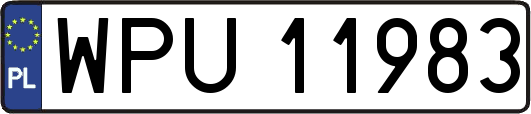 PL
WPU 11983